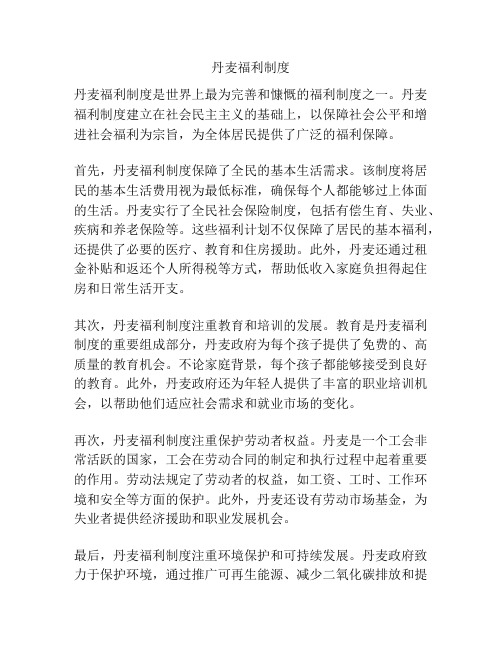 丹麦福利制度

丹麦福利制度是世界上最为完善和慷慨的福利制度之一。丹麦福利制度建立在社会民主主义的基础上，以保障社会公平和增进社会福利为宗旨，为全体居民提供了广泛的福利保障。

首先，丹麦福利制度保障了全民的基本生活需求。该制度将居民的基本生活费用视为最低标准，确保每个人都能够过上体面的生活。丹麦实行了全民社会保险制度，包括有偿生育、失业、疾病和养老保险等。这些福利计划不仅保障了居民的基本福利，还提供了必要的医疗、教育和住房援助。此外，丹麦还通过租金补贴和返还个人所得税等方式，帮助低收入家庭负担得起住房和日常生活开支。

其次，丹麦福利制度注重教育和培训的发展。教育是丹麦福利制度的重要组成部分，丹麦政府为每个孩子提供了免费的、高质量的教育机会。不论家庭背景，每个孩子都能够接受到良好的教育。此外，丹麦政府还为年轻人提供了丰富的职业培训机会，以帮助他们适应社会需求和就业市场的变化。

再次，丹麦福利制度注重保护劳动者权益。丹麦是一个工会非常活跃的国家，工会在劳动合同的制定和执行过程中起着重要的作用。劳动法规定了劳动者的权益，如工资、工时、工作环境和安全等方面的保护。此外，丹麦还设有劳动市场基金，为失业者提供经济援助和职业发展机会。

最后，丹麦福利制度注重环境保护和可持续发展。丹麦政府致力于保护环境，通过推广可再生能源、减少二氧化碳排放和提